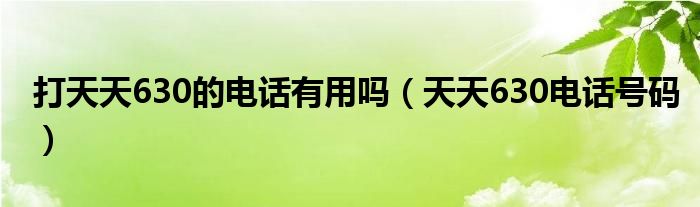 打天天630的电话有用吗（天天630电话号码）